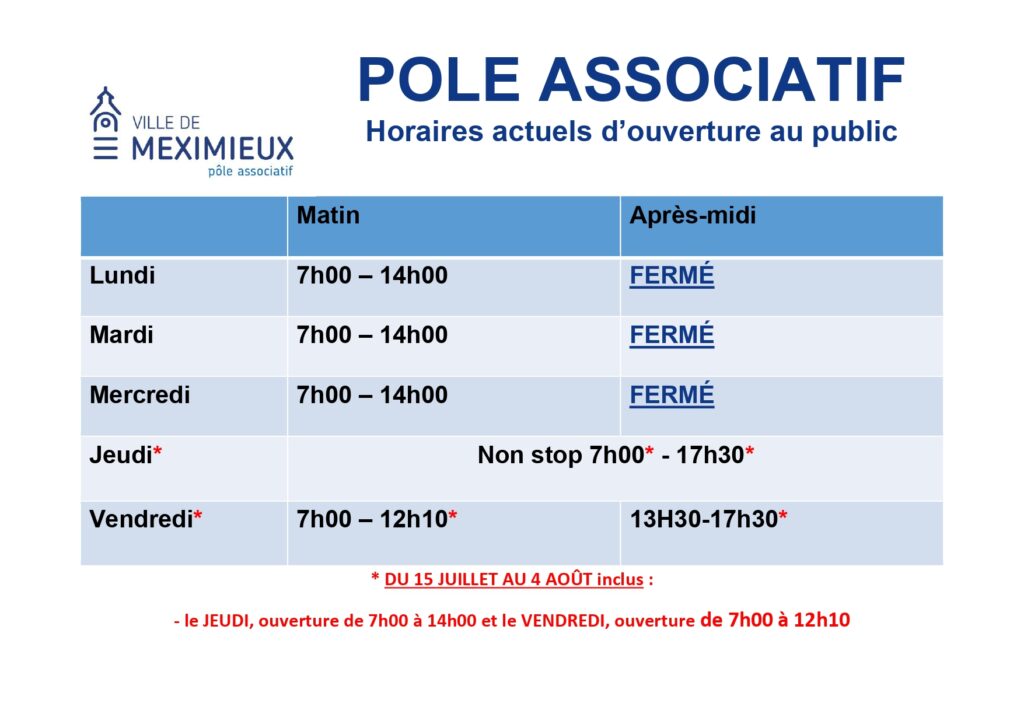 VILLE DE
MEXIMIEUX
pôle associatif

POLE ASSOCIATIF
Horaires actuels d'ouverture au public

| | Matin | Après-midi |
|---|---|---|
| Lundi | 7h00 – 14h00 | FERMÉ |
| Mardi | 7h00 – 14h00 | FERMÉ |
| Mercredi | 7h00 – 14h00 | FERMÉ |
| Jeudi* | Non stop 7h00* - 17h30* | |
| Vendredi* | 7h00 – 12h10* | 13H30-17h30* |

* DU 15 JUILLET AU 4 AOÛT inclus :

- le JEUDI, ouverture de 7h00 à 14h00 et le VENDREDI, ouverture de 7h00 à 12h10